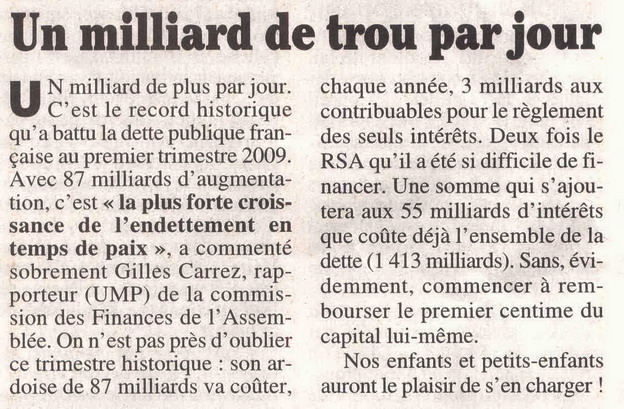 Un milliard de trou par jour

UN milliard de plus par jour. C'est le record historique qu'a battu la dette publique française au premier trimestre 2009. Avec 87 milliards d'augmentation, c'est « la plus forte croissance de l'endettement en temps de paix », a commenté sobrement Gilles Carrez, rapporteur (UMP) de la commission des Finances de l'Assemblée. On n'est pas près d'oublier ce trimestre historique : son ardoise de 87 milliards va coûter, chaque année, 3 milliards aux contribuables pour le règlement des seuls intérêts. Deux fois le RSA qu'il a été si difficile de financer. Une somme qui s'ajoutera aux 55 milliards d'intérêts que coûte déjà l'ensemble de la dette (1 413 milliards). Sans, évidemment, commencer à rembourser le premier centime du capital lui-même.

Nos enfants et petits-enfants auront le plaisir de s'en charger !